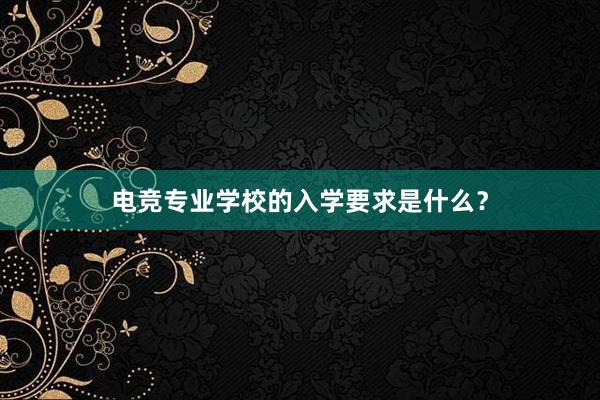 电竞专业学校的入学要求是什么？